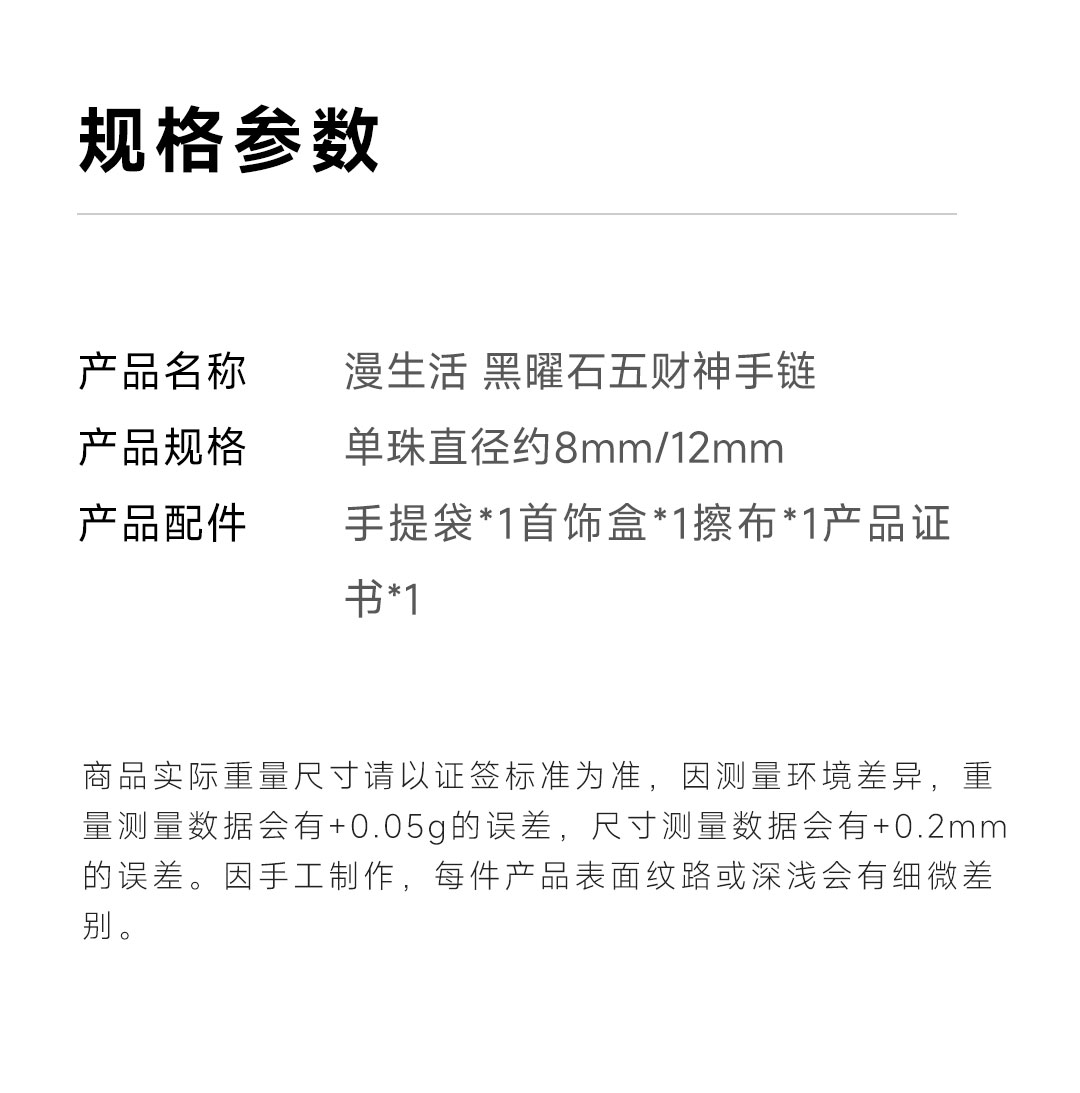 规格参数

产品名称 漫生活 黑曜石五财神手链
产品规格 单珠直径约8mm/12mm
产品配件 手提袋*1首饰盒*1擦布*1产品证书*1

商品实际重量尺寸请以证签标准为准，因测量环境差异，重量测量数据会有+0.05g的误差，尺寸测量数据会有+0.2mm的误差。因手工制作，每件产品表面纹路或深浅会有细微差别。